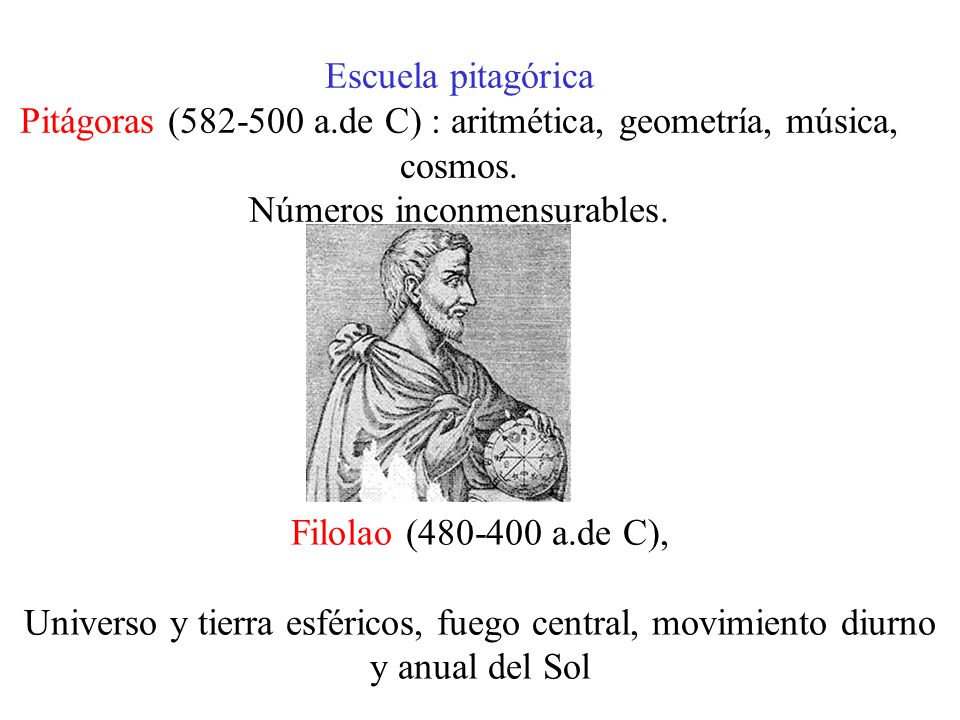 Escuela pitagórica

Pitágoras (582-500 a.de C) : aritmética, geometría, música, cosmos.
Números inconmensurables.

Filolao (480-400 a.de C),

Universo y tierra esféricos, fuego central, movimiento diurno y anual del Sol